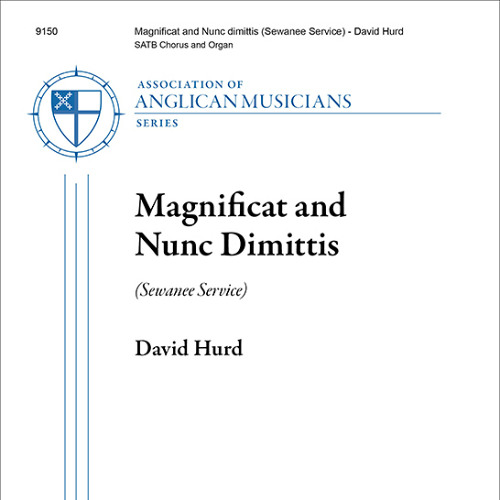 9150

Magnificat and Nunc dimittis (Sewanee Service) - David Hurd
SATB Chorus and Organ

ASSOCIATION OF
ANGLICAN MUSICIANS
SERIES

Magnificat and Nunc Dimittis

(Sewanee Service)

David Hurd